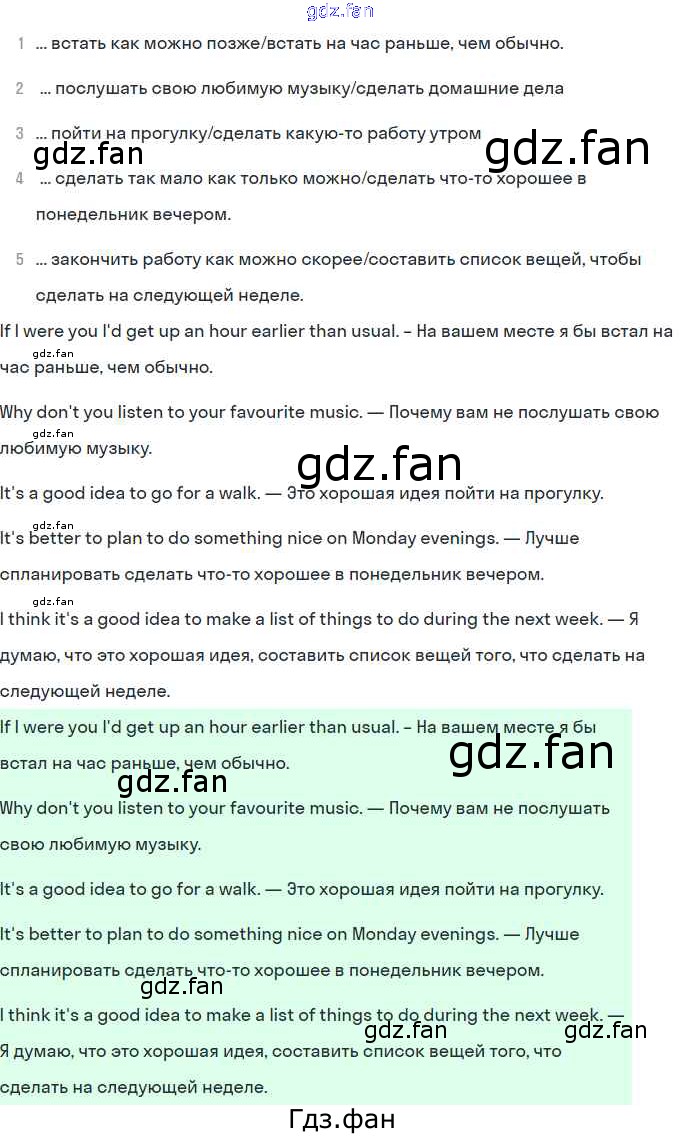 1 ... встать как можно позже/встать на час раньше, чем обычно.

2 ... послушать свою любимую музыку/сделать домашние дела

3 ... пойти на прогулку/сделать какую-то работу утром

4 ... сделать так мало как только можно/сделать что-то хорошее в понедельник вечером.

5 ... закончить работу как можно скорее/составить список вещей, чтобы сделать на следующей неделе.

If I were you I'd get up an hour earlier than usual. - На вашем месте я бы встал на час раньше, чем обычно.

Why don't you listen to your favourite music. — Почему вам не послушать свою любимую музыку.

It's a good idea to go for a walk. — Это хорошая идея пойти на прогулку.

It's better to plan to do something nice on Monday evenings. — Лучше спланировать сделать что-то хорошее в понедельник вечером.

I think it's a good idea to make a list of things to do during the next week. — Я думаю, что это хорошая идея, составить список вещей того, что сделать на следующей неделе.

If I were you I'd get up an hour earlier than usual. - На вашем месте я бы встал на час раньше, чем обычно.

Why don't you listen to your favourite music. — Почему вам не послушать свою любимую музыку.

It's a good idea to go for a walk. — Это хорошая идея пойти на прогулку.

It's better to plan to do something nice on Monday evenings. — Лучше спланировать сделать что-то хорошее в понедельник вечером.

I think it's a good idea to make a list of things to do during the next week. — Я думаю, что это хорошая идея, составить список вещей того, что сделать на следующей неделе.

Гдз.фан

gdz.fan